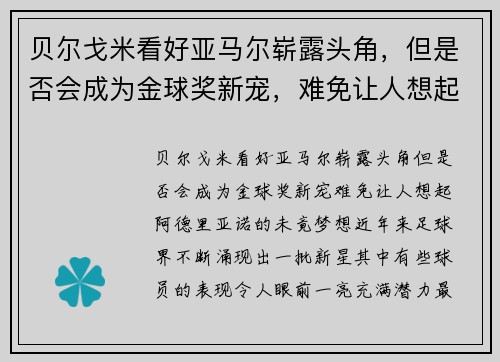 贝尔戈米看好亚马尔崭露头角，但是否会成为金球奖新宠，难免让人想起

贝尔戈米看好亚马尔崭露头角但是否会成为金球奖新宠难免让人想起阿德里亚诺的未竟梦想近年来足球界不断涌现出一批新星其中有些球员的表现令人眼前一亮充满潜力最